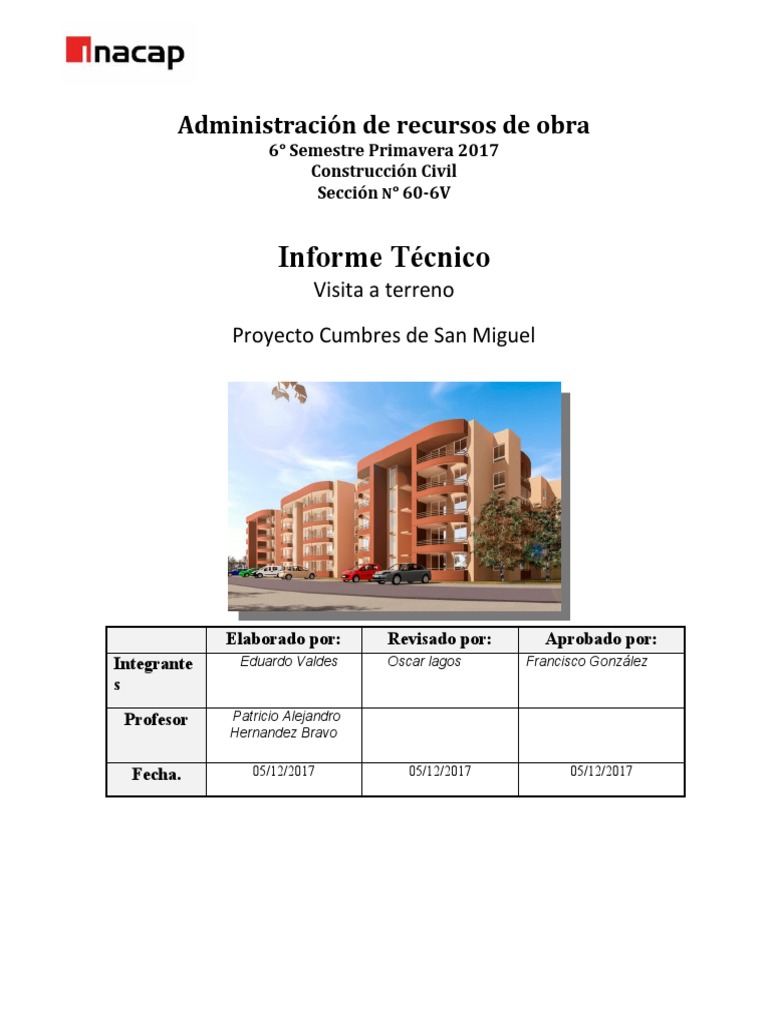 inacap

Administración de recursos de obra
6° Semestre Primavera 2017
Construcción Civil
Sección N° 60-6V

Informe Técnico
Visita a terreno

Proyecto Cumbres de San Miguel

| | Elaborado por: | Revisado por: | Aprobado por: |
|---|---|---|---|
| Integrantes | Eduardo Valdes | Oscar lagos | Francisco González |
| Profesor | Patricio Alejandro Hernandez Bravo | | |
| Fecha. | 05/12/2017 | 05/12/2017 | 05/12/2017 |